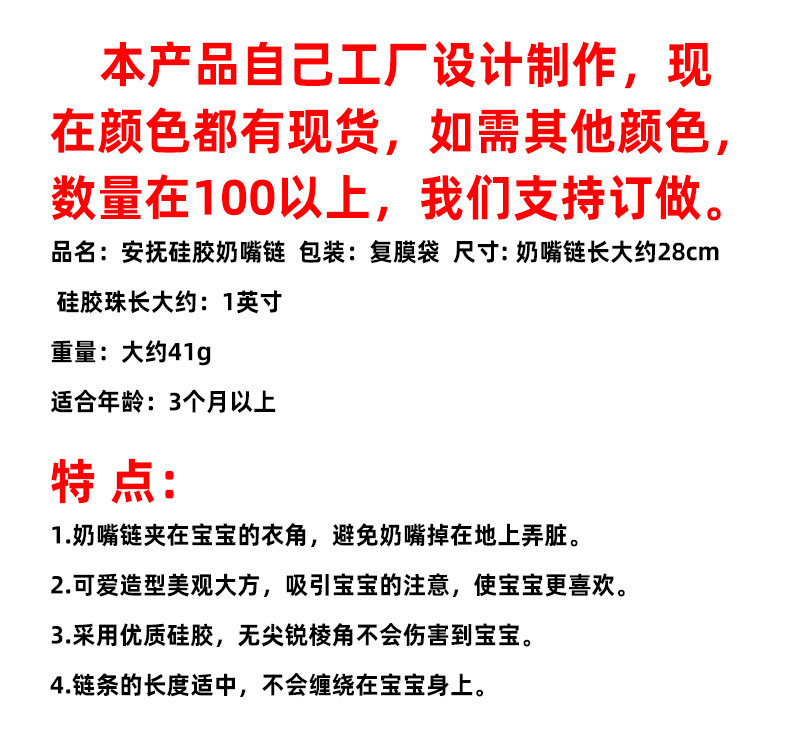 本产品自己工厂设计制作，现在颜色都有现货，如需其他颜色，数量在100以上，我们支持订做。

品名：安抚硅胶奶嘴链 包装：复膜袋 尺寸：奶嘴链长大约28cm

硅胶珠长大约：1英寸

重量：大约41g

适合年龄：3个月以上

特 点：

1.奶嘴链夹在宝宝的衣角，避免奶嘴掉在地上弄脏。

2.可爱造型美观大方，吸引宝宝的注意，使宝宝更喜欢。

3.采用优质硅胶，无尖锐棱角不会伤害到宝宝。

4.链条的长度适中，不会缠绕在宝宝身上。